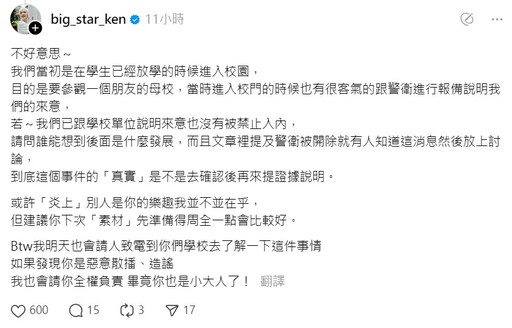 big_star_ken 11小時

不好意思～
我們當初是在學生已經放學的時候進入校園，
目的是要參觀一個朋友的母校，當時進入校門的時候也有很客氣的跟警衛進行報備說明我們的來意，
若～我們已跟學校單位說明來意也沒有被禁止入內，
請問誰能想到後面是什麼發展，而且文章裡提及警衛被開除就有人知道這消息然後放上討論，
到底這個事件的「真實」是不是去確認後再來提證據說明。

或許「炎上」別人是你的樂趣我並不並在乎，
但建議你下次「素材」先準備得周全一點會比較好。

Btw我明天也會請人致電到你們學校去了解一下這件事情
如果發現你是惡意散播、造謠
我也會請你全權負責 畢竟你也是小大人了！ 翻譯

600 15 3 17